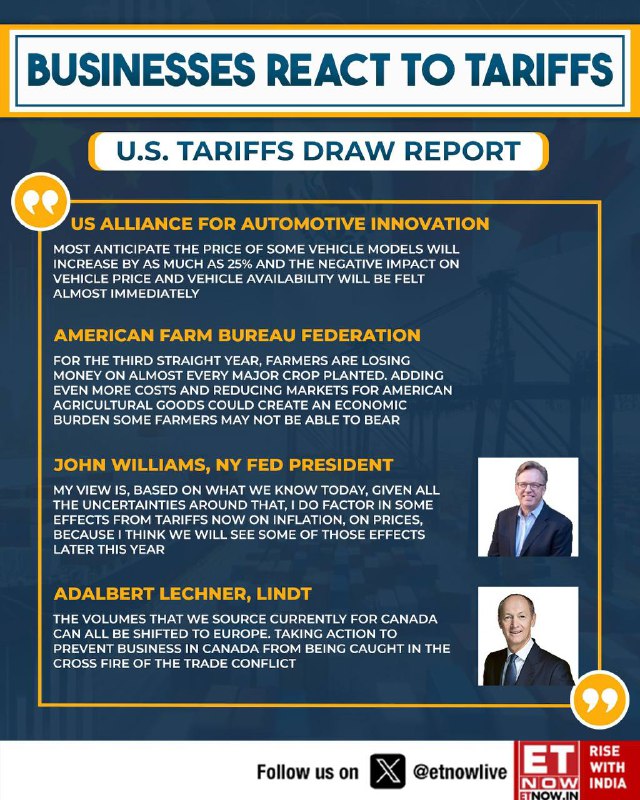 BUSINESSES REACT TO TARIFFS

U.S. TARIFFS DRAW REPORT

US ALLIANCE FOR AUTOMOTIVE INNOVATION

MOST ANTICIPATE THE PRICE OF SOME VEHICLE MODELS WILL INCREASE BY AS MUCH AS 25% AND THE NEGATIVE IMPACT ON VEHICLE PRICE AND VEHICLE AVAILABILITY WILL BE FELT ALMOST IMMEDIATELY

AMERICAN FARM BUREAU FEDERATION

FOR THE THIRD STRAIGHT YEAR, FARMERS ARE LOSING MONEY ON ALMOST EVERY MAJOR CROP PLANTED. ADDING EVEN MORE COSTS AND REDUCING MARKETS FOR AMERICAN AGRICULTURAL GOODS COULD CREATE AN ECONOMIC BURDEN SOME FARMERS MAY NOT BE ABLE TO BEAR

JOHN WILLIAMS, NY FED PRESIDENT

MY VIEW IS, BASED ON WHAT WE KNOW TODAY, GIVEN ALL THE UNCERTAINTIES AROUND THAT, I DO FACTOR IN SOME EFFECTS FROM TARIFFS NOW ON INFLATION, ON PRICES, BECAUSE I THINK WE WILL SEE SOME OF THOSE EFFECTS LATER THIS YEAR

ADALBERT LECHNER, LINDT

THE VOLUMES THAT WE SOURCE CURRENTLY FOR CANADA CAN ALL BE SHIFTED TO EUROPE. TAKING ACTION TO PREVENT BUSINESS IN CANADA FROM BEING CAUGHT IN THE CROSS FIRE OF THE TRADE CONFLICT

Follow us on @etnowlive

ET NOW ETNOW.IN RISE WITH INDIA